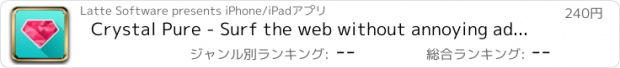 Latte Software presents iPhone/iPadアプリ

240円

Crystal Pure - Surf the web without annoying ad...

ジャンル別ランキング: --

総合ランキング: --